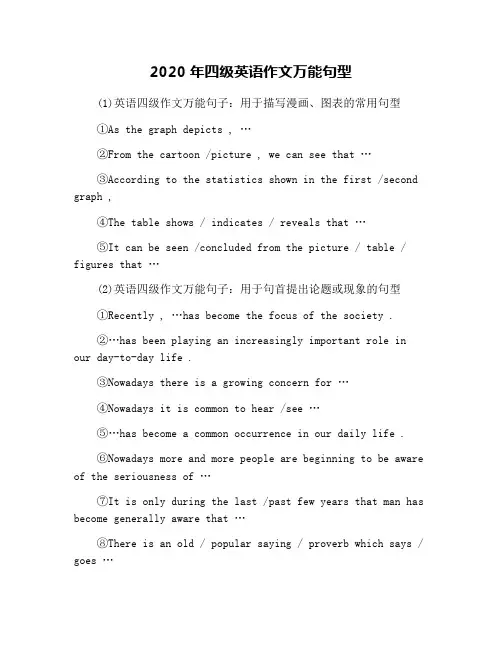 2020 年四级英语作文万能句型

(1)英语四级作文万能句子：用于描写漫画、图表的常用句型

①As the graph depicts , …

②From the cartoon /picture , we can see that …

③According to the statistics shown in the first /second graph ,

④The table shows / indicates / reveals that …

⑤It can be seen /concluded from the picture / table / figures that …

(2)英语四级作文万能句子：用于句首提出论题或现象的句型

①Recently , …has become the focus of the society .

②…has been playing an increasingly important role in our day-to-day life .

③Nowadays there is a growing concern for …

④Nowadays it is common to hear /see …

⑤…has become a common occurrence in our daily life .

⑥Nowadays more and more people are beginning to be aware of the seriousness of …

⑦It is only during the last /past few years that man has become generally aware that …

⑧There is an old / popular saying / proverb which says / goes …